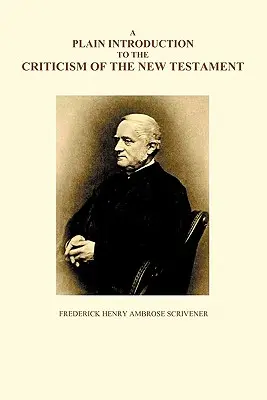 A
PLAIN INTRODUCTION
TO THE
CRITICISM OF THE NEW TESTAMENT

FREDERICK HENRY AMBROSE SCRIVENER